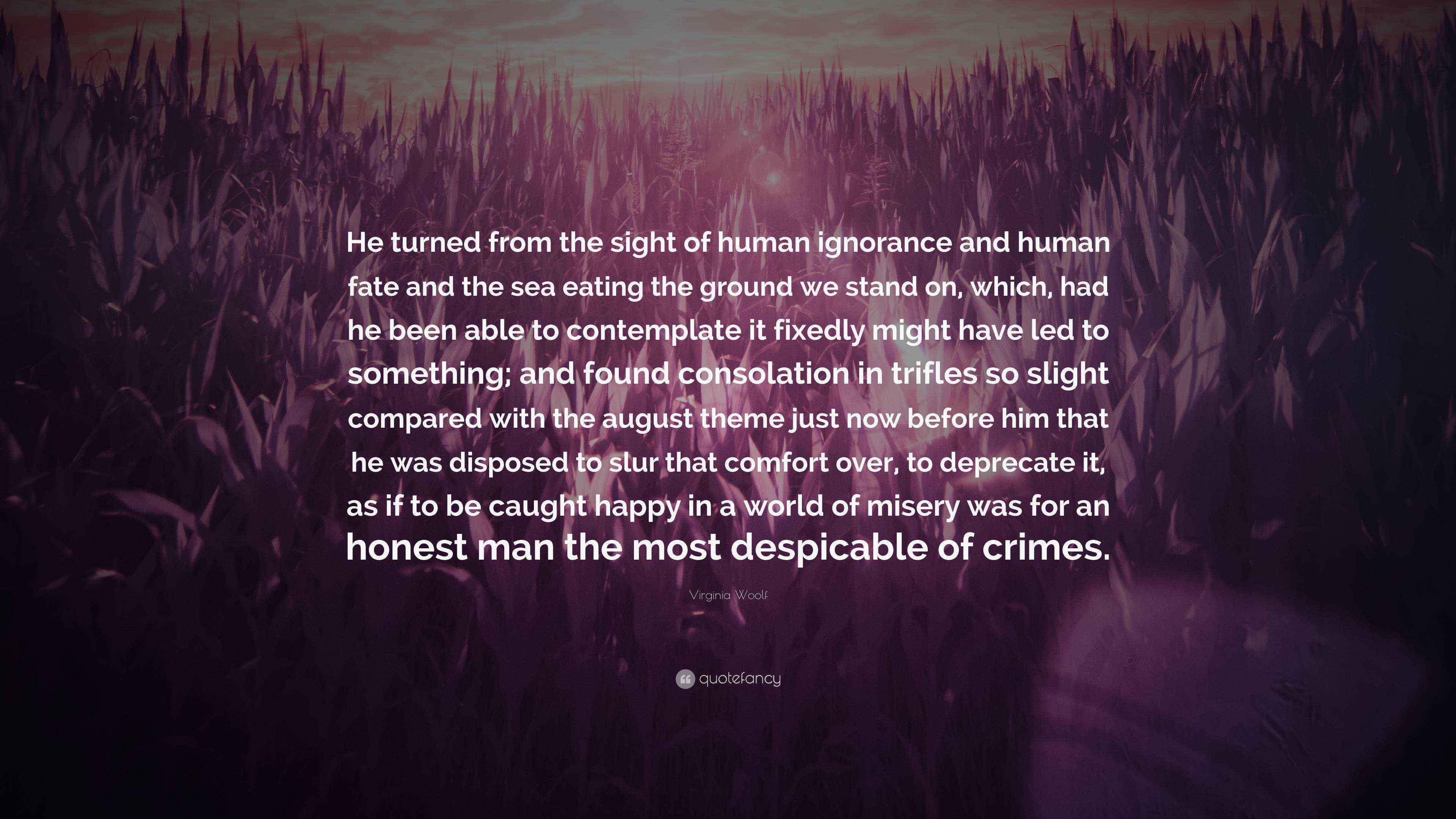 He turned from the sight of human ignorance and human fate and the sea eating the ground we stand on, which, had he been able to contemplate it fixedly might have led to something; and found consolation in trifles so slight compared with the august theme just now before him that he was disposed to slur that comfort over, to deprecate it, as if to be caught happy in a world of misery was for an honest man the most despicable of crimes.

Virginia Woolf

quotefancy